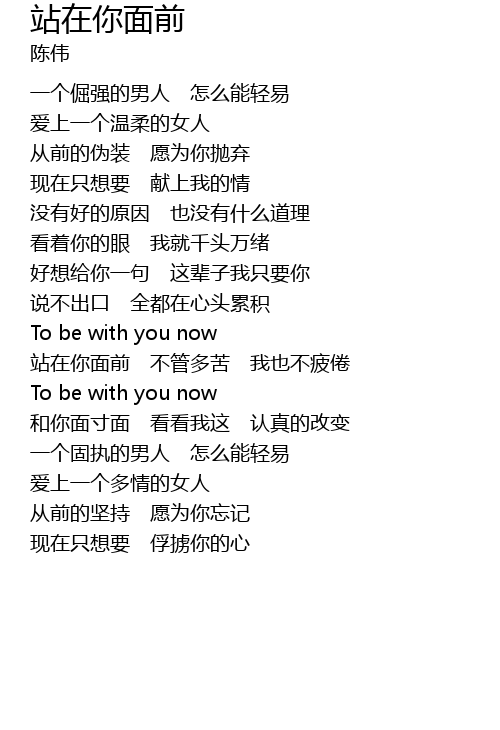 站在你面前
陈伟

一个倔强的男人 怎么能轻易
爱上一个温柔的女人
从前的伪装 愿为你抛弃
现在只想要 献上我的情
没有好的原因 也没有什么道理
看着你的眼 我就千头万绪
好想给你一句 这辈子我只要你
说不出口 全都在心头累积
To be with you now
站在你面前 不管多苦 我也不疲倦
To be with you now
和你面寸面 看看我这 认真的改变
一个固执的男人 怎么能轻易
爱上一个多情的女人
从前的坚持 愿为你忘记
现在只想要 俘掳你的心